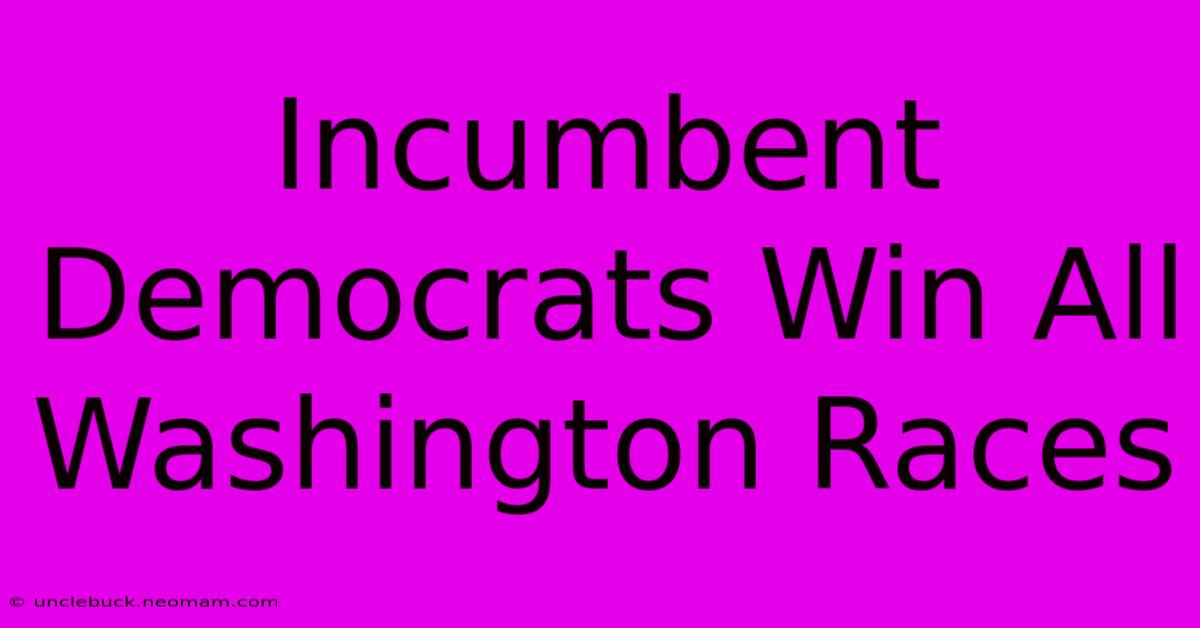 Incumbent Democrats Win All Washington Races

© unclebuck.neomam.com